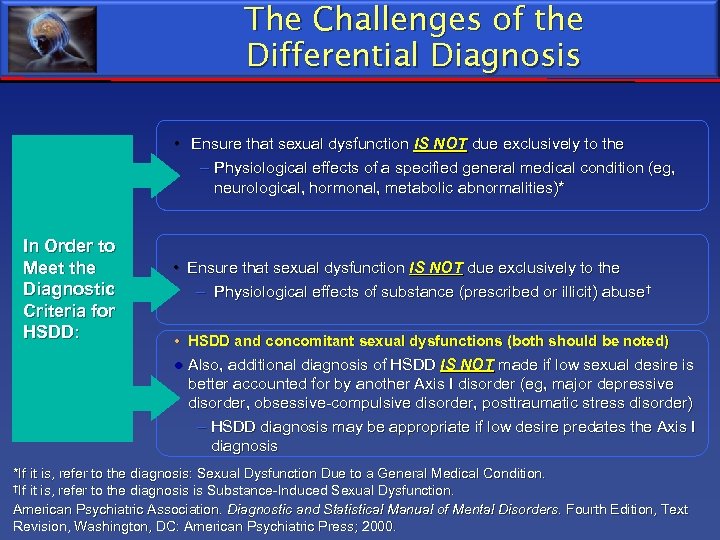 The Challenges of the Differential Diagnosis

In Order to Meet the Diagnostic Criteria for HSDD:

• Ensure that sexual dysfunction IS NOT due exclusively to the
– Physiological effects of a specified general medical condition (eg, neurological, hormonal, metabolic abnormalities)*

• Ensure that sexual dysfunction IS NOT due exclusively to the
– Physiological effects of substance (prescribed or illicit) abuse†

• HSDD and concomitant sexual dysfunctions (both should be noted)
• Also, additional diagnosis of HSDD IS NOT made if low sexual desire is better accounted for by another Axis I disorder (eg, major depressive disorder, obsessive-compulsive disorder, posttraumatic stress disorder)
– HSDD diagnosis may be appropriate if low desire predates the Axis I diagnosis

*If it is, refer to the diagnosis: Sexual Dysfunction Due to a General Medical Condition.
†If it is, refer to the diagnosis is Substance-Induced Sexual Dysfunction.
American Psychiatric Association. Diagnostic and Statistical Manual of Mental Disorders. Fourth Edition, Text Revision, Washington, DC: American Psychiatric Press; 2000.